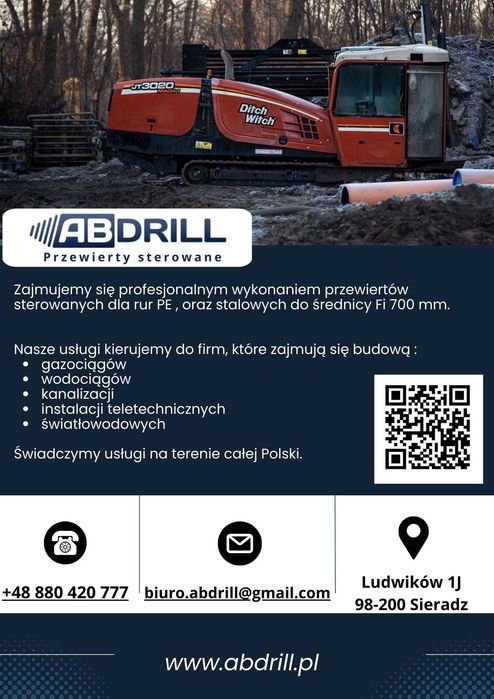 JT3020

Ditch Witch

ABDRILL
Przewierty sterowane

Zajmujemy się profesjonalnym wykonaniem przewiertów sterowanych dla rur PE , oraz stalowych do średnicy Fi 700 mm.

Nasze usługi kierujemy do firm, które zajmują się budową :
• gazociągów
• wodociągów
• kanalizacji
• instalacji teletechnicznych
• światłowodowych

Świadczymy usługi na terenie całej Polski.

+48 880 420 777

biuro.abdrill@gmail.com

Ludwików 1J
98-200 Sieradz

www.abdrill.pl